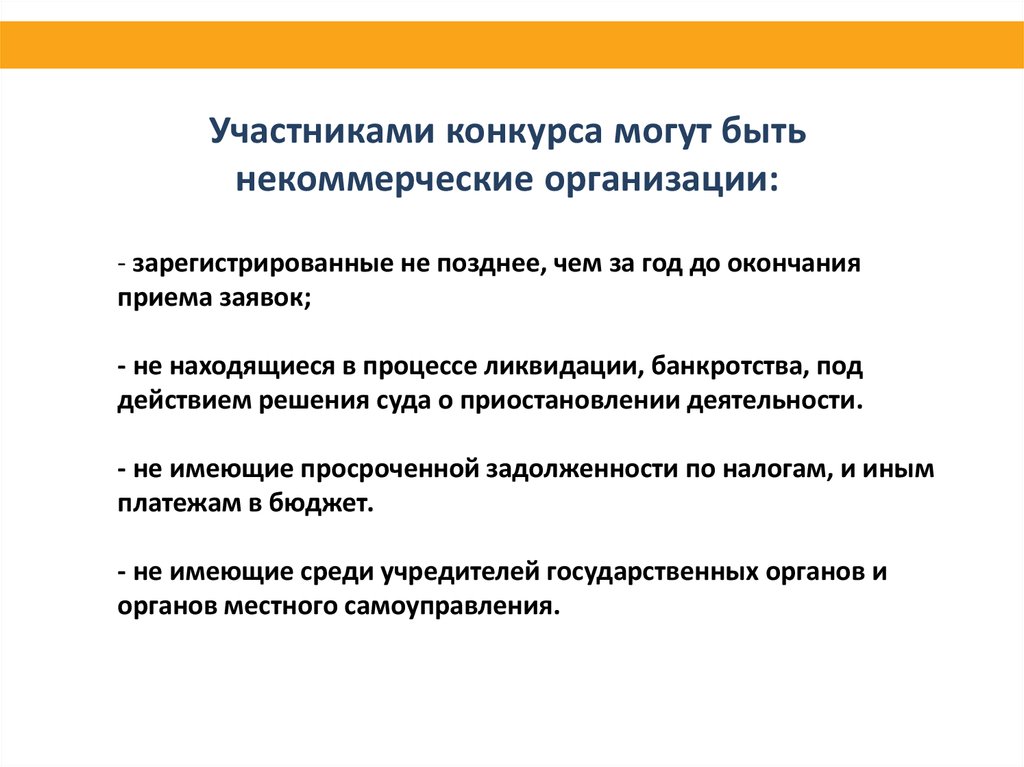 Участниками конкурса могут быть некоммерческие организации:

- зарегистрированные не позднее, чем за год до окончания приема заявок;

- не находящиеся в процессе ликвидации, банкротства, под действием решения суда о приостановлении деятельности.

- не имеющие просроченной задолженности по налогам, и иным платежам в бюджет.

- не имеющие среди учредителей государственных органов и органов местного самоуправления.